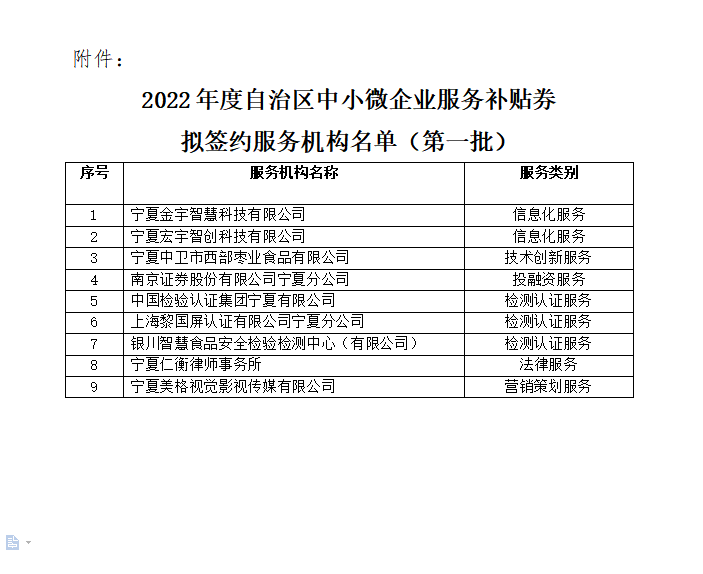 附件：

2022年度自治区中小微企业服务补贴券
拟签约服务机构名单（第一批）

| 序号 | 服务机构名称 | 服务类别 |
|---|---|---|
| 1 | 宁夏金宇智慧科技有限公司 | 信息化服务 |
| 2 | 宁夏宏宇智创科技有限公司 | 信息化服务 |
| 3 | 宁夏中卫市西部枣业食品有限公司 | 技术创新服务 |
| 4 | 南京证券股份有限公司宁夏分公司 | 投融资服务 |
| 5 | 中国检验认证集团宁夏有限公司 | 检测认证服务 |
| 6 | 上海黎国屏认证有限公司宁夏分公司 | 检测认证服务 |
| 7 | 银川智慧食品安全检验检测中心（有限公司） | 检测认证服务 |
| 8 | 宁夏仁衡律师事务所 | 法律服务 |
| 9 | 宁夏美格视觉影视传媒有限公司 | 营销策划服务 |